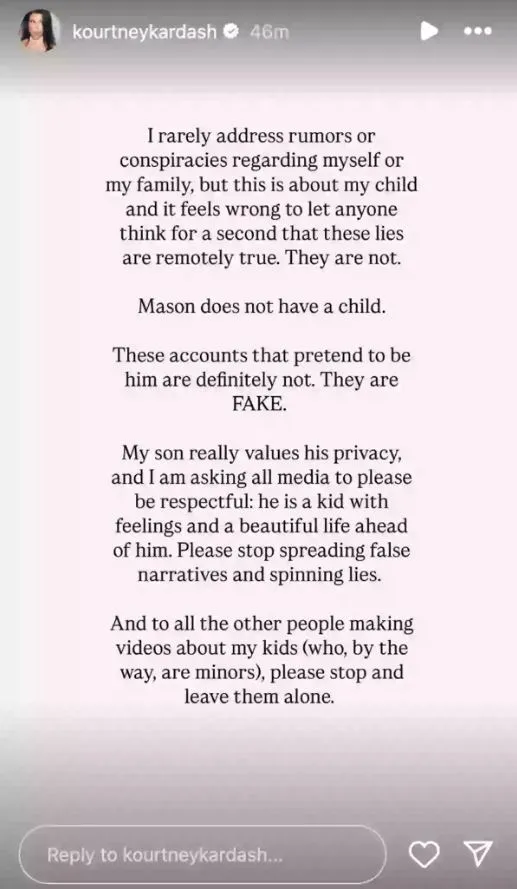 kourtneykardash 46m

I rarely address rumors or conspiracies regarding myself or my family, but this is about my child and it feels wrong to let anyone think for a second that these lies are remotely true. They are not.

Mason does not have a child.

These accounts that pretend to be him are definitely not. They are FAKE.

My son really values his privacy, and I am asking all media to please be respectful: he is a kid with feelings and a beautiful life ahead of him. Please stop spreading false narratives and spinning lies.

And to all the other people making videos about my kids (who, by the way, are minors), please stop and leave them alone.

Reply to kourtneykardash...